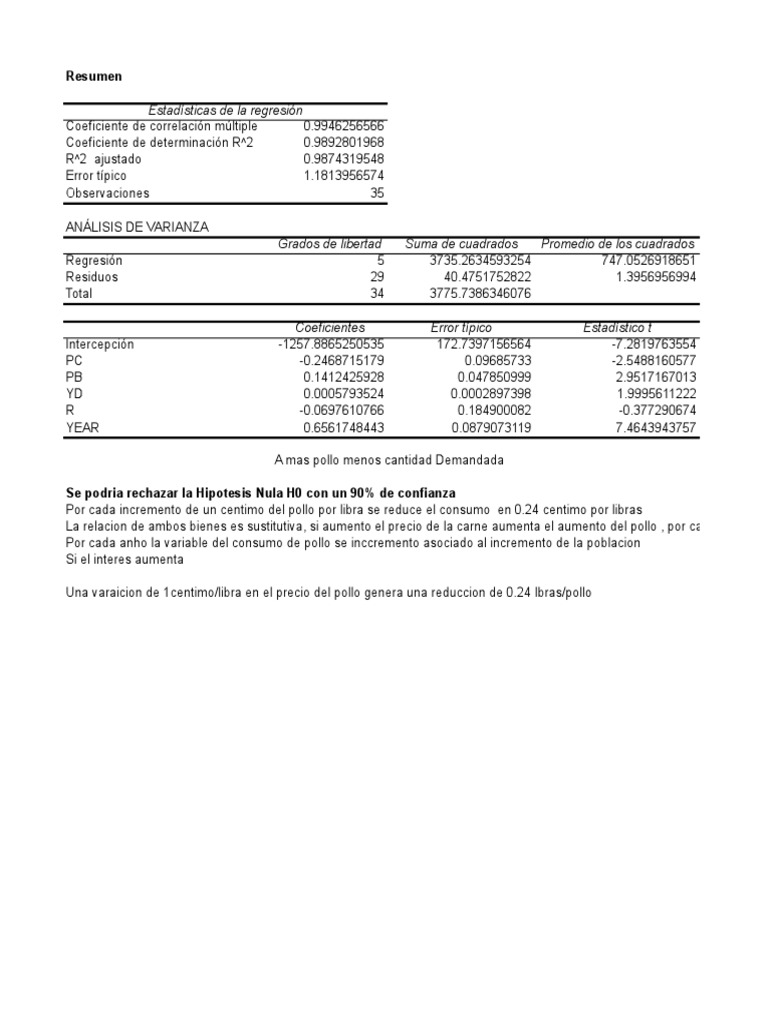 Resumen

| Estadísticas de la regresión | |
|---|---|
| Coeficiente de correlación múltiple | 0.9946256566 |
| Coeficiente de determinación R^2 | 0.9892801968 |
| R^2 ajustado | 0.9874319548 |
| Error típico | 1.1813956574 |
| Observaciones | 35 |

ANÁLISIS DE VARIANZA

| | Grados de libertad | Suma de cuadrados | Promedio de los cuadrados |
|---|---|---|---|
| Regresión | 5 | 3735.2634593254 | 747.0526918651 |
| Residuos | 29 | 40.4751752822 | 1.3956956994 |
| Total | 34 | 3775.7386346076 | |

| | Coeficientes | Error típico | Estadístico t |
|---|---|---|---|
| Intercepción | -1257.8865250535 | 172.7397156564 | -7.2819763554 |
| PC | -0.2468715179 | 0.09685733 | -2.5488160577 |
| PB | 0.1412425928 | 0.047850999 | 2.9517167013 |
| YD | 0.0005793524 | 0.0002897398 | 1.9995611222 |
| R | -0.0697610766 | 0.184900082 | -0.377290674 |
| YEAR | 0.6561748443 | 0.0879073119 | 7.4643943757 |

A mas pollo menos cantidad Demandada

Se podria rechazar la Hipotesis Nula H0 con un 90% de confianza
Por cada incremento de un centimo del pollo por libra se reduce el consumo en 0.24 centimo por libras
La relacion de ambos bienes es sustitutiva, si aumento el precio de la carne aumenta el aumento del pollo , por ca
Por cada anho la variable del consumo de pollo se inccremento asociado al incremento de la poblacion
Si el interes aumenta

Una varaicion de 1centimo/libra en el precio del pollo genera una reduccion de 0.24 lbras/pollo